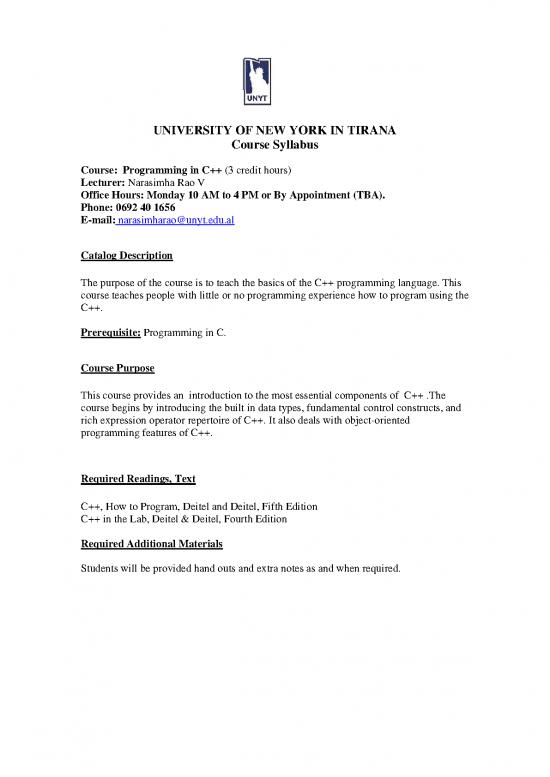 UNYT

UNIVERSITY OF NEW YORK IN TIRANA
Course Syllabus

Course: Programming in C++ (3 credit hours)
Lecturer: Narasimha Rao V
Office Hours: Monday 10 AM to 4 PM or By Appointment (TBA).
Phone: 0692 40 1656
E-mail: narasimharao@unyt.edu.al

Catalog Description

The purpose of the course is to teach the basics of the C++ programming language. This course teaches people with little or no programming experience how to program using the C++.

Prerequisite: Programming in C.

Course Purpose

This course provides an introduction to the most essential components of C++ .The course begins by introducing the built in data types, fundamental control constructs, and rich expression operator repertoire of C++. It also deals with object-oriented programming features of C++.

Required Readings, Text

C++, How to Program, Deitel and Deitel, Fifth Edition
C++ in the Lab, Deitel & Deitel, Fourth Edition

Required Additional Materials

Students will be provided hand outs and extra notes as and when required.